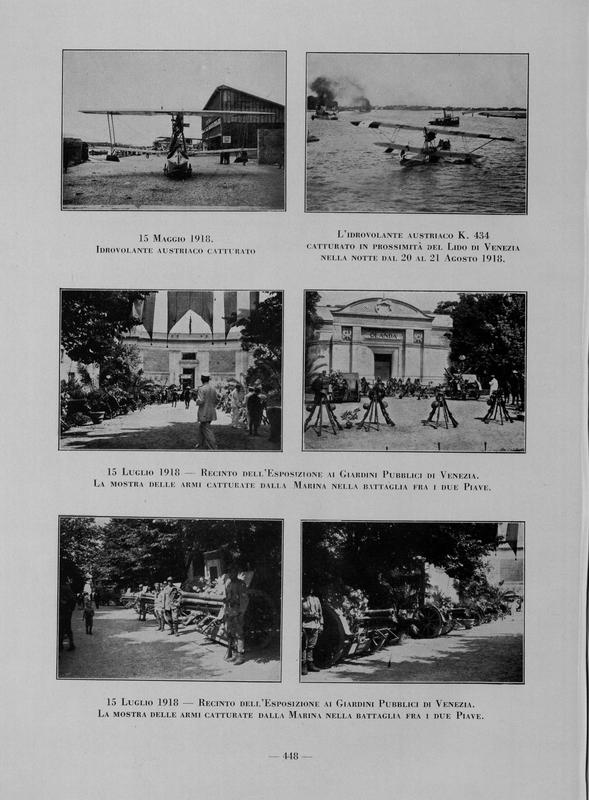 15 Maggio 1918.
Idrovolante austriaco catturato

L'idrovolante austriaco K. 434 catturato in prossimità del Lido di Venezia nella notte dal 20 al 21 Agosto 1918.

OLANDA

15 Luglio 1918 — Recinto dell'Esposizione ai Giardini Pubblici di Venezia.
La mostra delle armi catturate dalla Marina nella battaglia fra i due Piave.

15 Luglio 1918 — Recinto dell'Esposizione ai Giardini Pubblici di Venezia.
La mostra delle armi catturate dalla Marina nella battaglia fra i due Piave.

— 448 —